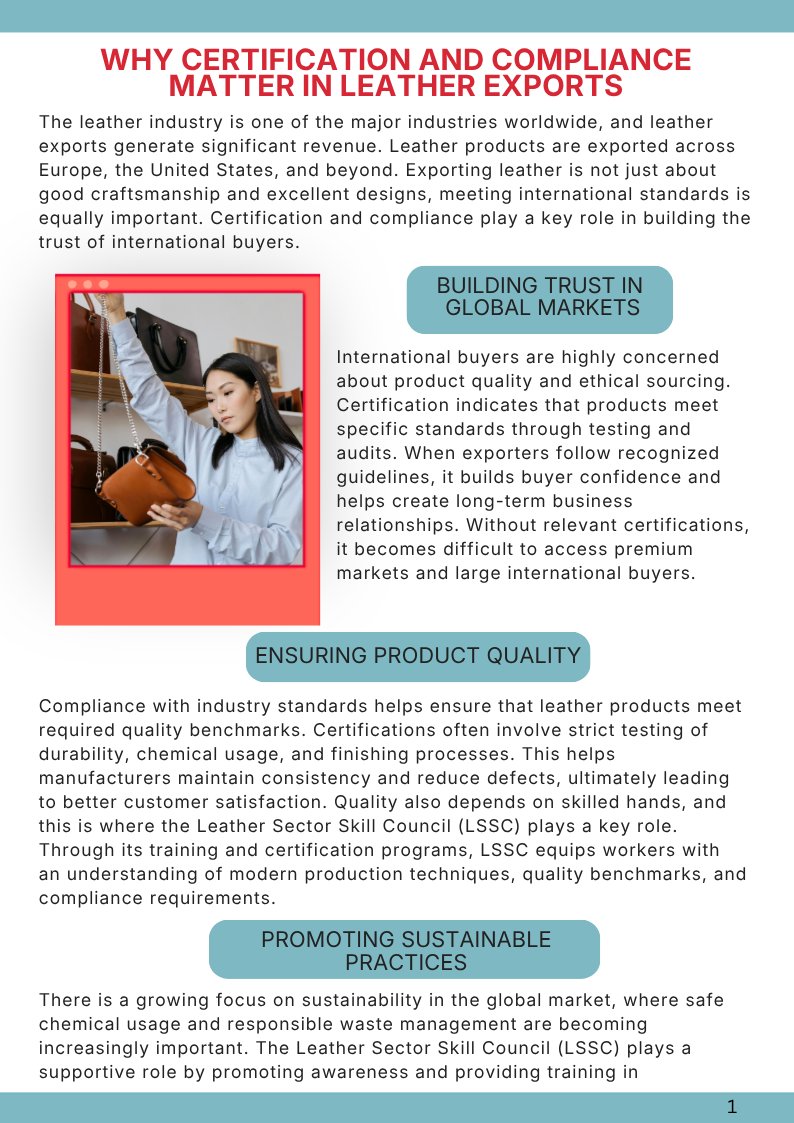 WHY CERTIFICATION AND COMPLIANCE MATTER IN LEATHER EXPORTS

The leather industry is one of the major industries worldwide, and leather exports generate significant revenue. Leather products are exported across Europe, the United States, and beyond. Exporting leather is not just about good craftsmanship and excellent designs, meeting international standards is equally important. Certification and compliance play a key role in building the trust of international buyers.

BUILDING TRUST IN GLOBAL MARKETS

International buyers are highly concerned about product quality and ethical sourcing. Certification indicates that products meet specific standards through testing and audits. When exporters follow recognized guidelines, it builds buyer confidence and helps create long-term business relationships. Without relevant certifications, it becomes difficult to access premium markets and large international buyers.

ENSURING PRODUCT QUALITY

Compliance with industry standards helps ensure that leather products meet required quality benchmarks. Certifications often involve strict testing of durability, chemical usage, and finishing processes. This helps manufacturers maintain consistency and reduce defects, ultimately leading to better customer satisfaction. Quality also depends on skilled hands, and this is where the Leather Sector Skill Council (LSSC) plays a key role. Through its training and certification programs, LSSC equips workers with an understanding of modern production techniques, quality benchmarks, and compliance requirements.

PROMOTING SUSTAINABLE PRACTICES

There is a growing focus on sustainability in the global market, where safe chemical usage and responsible waste management are becoming increasingly important. The Leather Sector Skill Council (LSSC) plays a supportive role by promoting awareness and providing training in

1